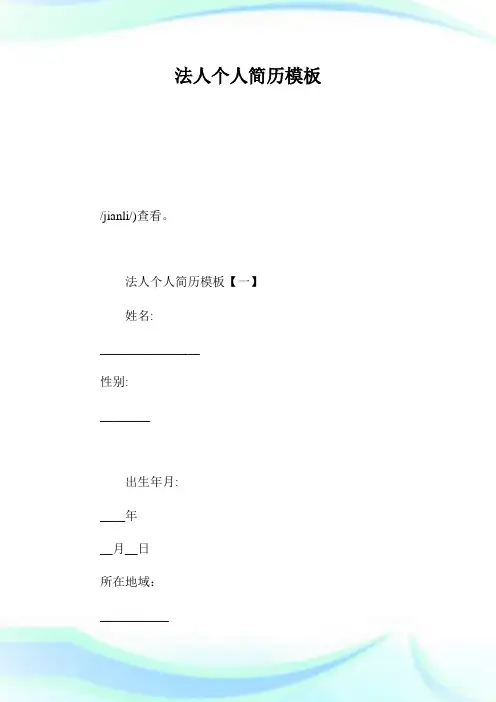 法人个人简历模板

/jianli/)查看。

法人个人简历模板【一】

姓名:

____

性别:

____

出生年月:

____年

____月____日

所在地域:

____